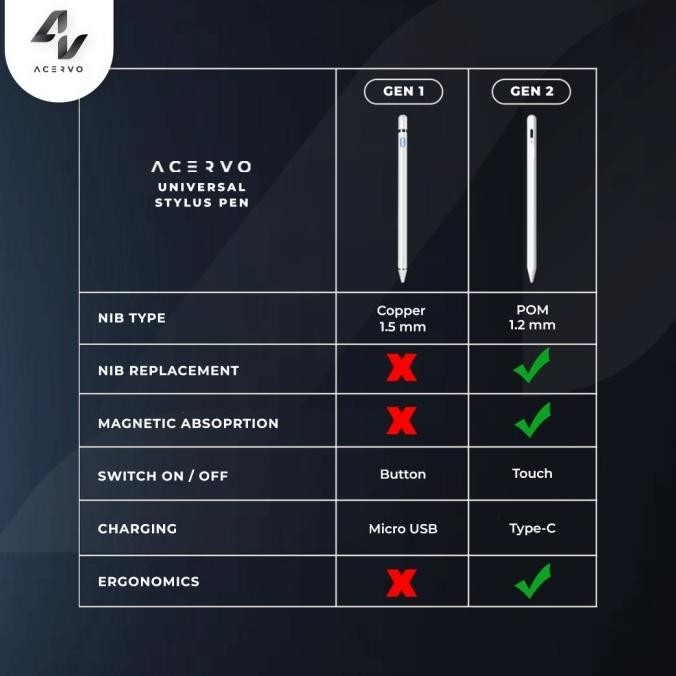 ACERVO

| ACERVO UNIVERSAL STYLUS PEN | GEN 1 | GEN 2 |
|---|---|---|
| NIB TYPE | Copper 1.5 mm | POM 1.2 mm |
| NIB REPLACEMENT | ✗ | ✓ |
| MAGNETIC ABSOPRTION | ✗ | ✓ |
| SWITCH ON / OFF | Button | Touch |
| CHARGING | Micro USB | Type-C |
| ERGONOMICS | ✗ | ✓ |